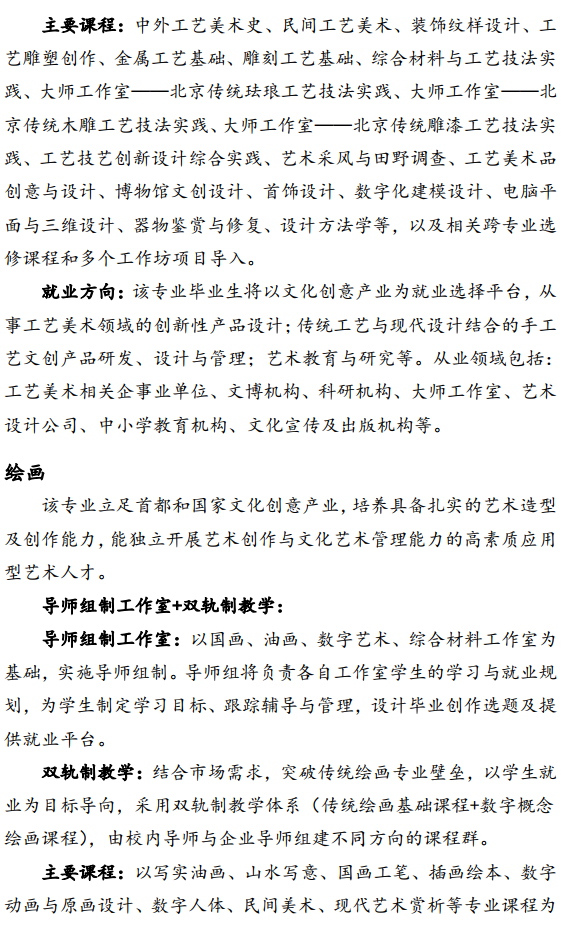 主要课程：中外工艺美术史、民间工艺美术、装饰纹样设计、工艺雕塑创作、金属工艺基础、雕刻工艺基础、综合材料与工艺技法实践、大师工作室——北京传统珐琅工艺技法实践、大师工作室——北京传统木雕工艺技法实践、大师工作室——北京传统雕漆工艺技法实践、工艺技艺创新设计综合实践、艺术采风与田野调查、工艺美术品创意与设计、博物馆文创设计、首饰设计、数字化建模设计、电脑平面与三维设计、器物鉴赏与修复、设计方法学等，以及相关跨专业选修课程和多个工作坊项目导入。

就业方向：该专业毕业生将以文化创意产业为就业选择平台，从事工艺美术领域的创新性产品设计；传统工艺与现代设计结合的手工艺文创产品研发、设计与管理；艺术教育与研究等。从业领域包括：工艺美术相关企事业单位、文博机构、科研机构、大师工作室、艺术设计公司、中小学教育机构、文化宣传及出版机构等。

绘画

该专业立足首都和国家文化创意产业，培养具备扎实的艺术造型及创作能力，能独立开展艺术创作与文化艺术管理能力的高素质应用型艺术人才。

导师组制工作室+双轨制教学：

导师组制工作室：以国画、油画、数字艺术、综合材料工作室为基础，实施导师组制。导师组将负责各自工作室学生的学习与就业规划，为学生制定学习目标、跟踪辅导与管理，设计毕业创作选题及提供就业平台。

双轨制教学：结合市场需求，突破传统绘画专业壁垒，以学生就业为目标导向，采用双轨制教学体系（传统绘画基础课程+数字概念绘画课程），由校内导师与企业导师组建不同方向的课程群。

主要课程：以写实油画、山水写意、国画工笔、插画绘本、数字动画与原画设计、数字人体、民间美术、现代艺术赏析等专业课程为